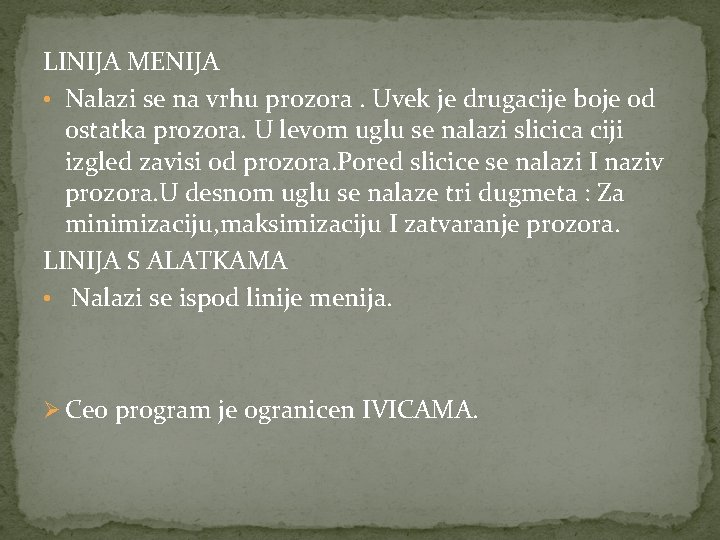 LINIJA MENIJA

• Nalazi se na vrhu prozora . Uvek je drugacije boje od ostatka prozora. U levom uglu se nalazi slicica ciji izgled zavisi od prozora.Pored slicice se nalazi I naziv prozora.U desnom uglu se nalaze tri dugmeta : Za minimizaciju,maksimizaciju I zatvaranje prozora.

LINIJA S ALATKAMA

• Nalazi se ispod linije menija.

➢ Ceo program je ogranicen IVICAMA.